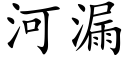 河漏